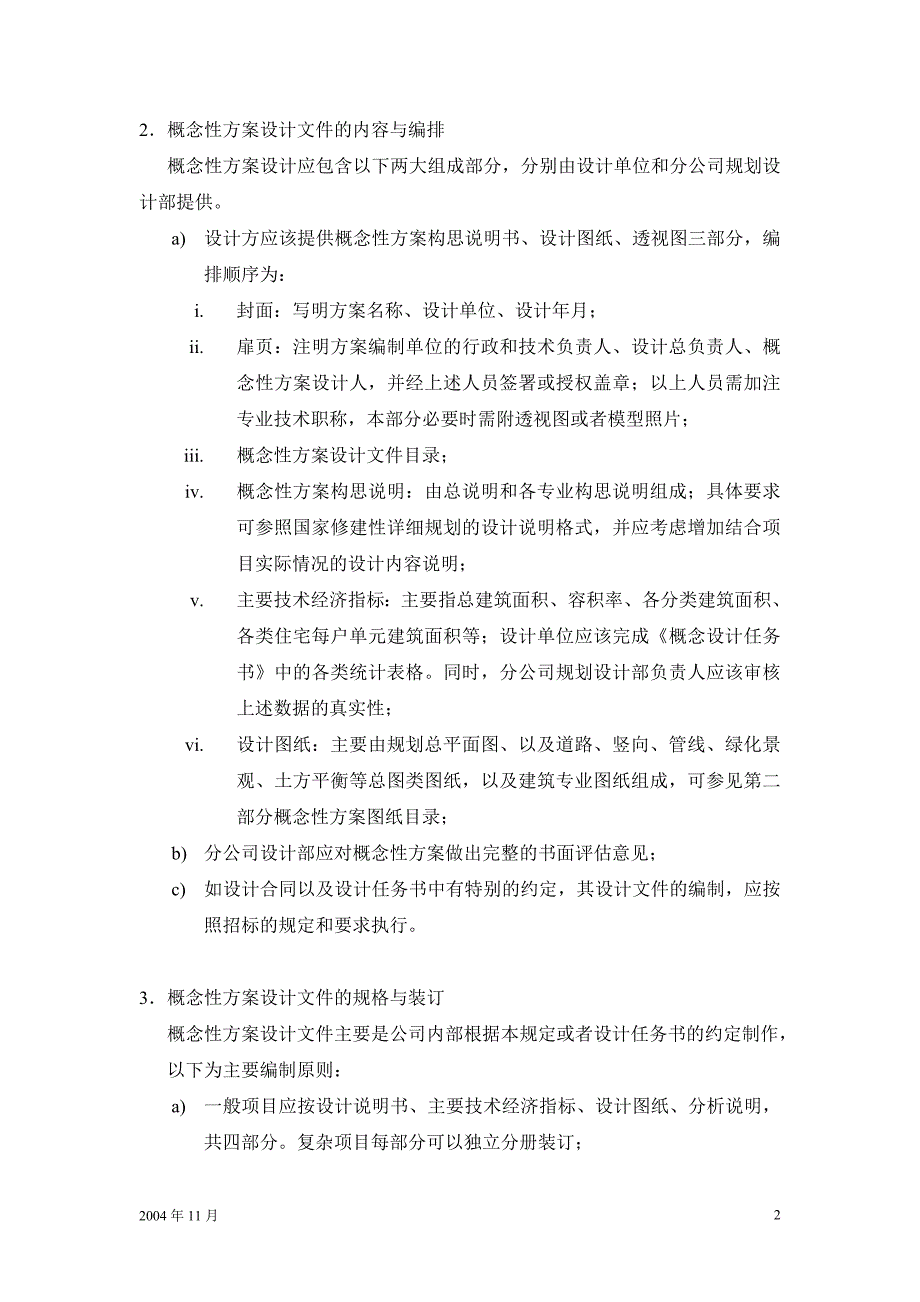 2．概念性方案设计文件的内容与编排

概念性方案设计应包含以下两大组成部分，分别由设计单位和分公司规划设计部提供。

a) 设计方应该提供概念性方案构思说明书、设计图纸、透视图三部分，编排顺序为：

i. 封面：写明方案名称、设计单位、设计年月；

ii. 扉页：注明方案编制单位的行政和技术负责人、设计总负责人、概念性方案设计人，并经上述人员签署或授权盖章；以上人员需加注专业技术职称，本部分必要时需附透视图或者模型照片；

iii. 概念性方案设计文件目录；

iv. 概念性方案构思说明：由总说明和各专业构思说明组成；具体要求可参照国家修建性详细规划的设计说明格式，并应考虑增加结合项目实际情况的设计内容说明；

v. 主要技术经济指标：主要指总建筑面积、容积率、各分类建筑面积、各类住宅每户单元建筑面积等；设计单位应该完成《概念设计任务书》中的各类统计表格。同时，分公司规划设计部负责人应该审核上述数据的真实性；

vi. 设计图纸：主要由规划总平面图、以及道路、竖向、管线、绿化景观、土方平衡等总图类图纸，以及建筑专业图纸组成，可参见第二部分概念性方案图纸目录；

b) 分公司设计部应对概念性方案做出完整的书面评估意见；

c) 如设计合同以及设计任务书中有特别的约定，其设计文件的编制，应按照招标的规定和要求执行。

3．概念性方案设计文件的规格与装订

概念性方案设计文件主要是公司内部根据本规定或者设计任务书的约定制作，以下为主要编制原则：

a) 一般项目应按设计说明书、主要技术经济指标、设计图纸、分析说明，共四部分。复杂项目每部分可以独立分册装订；

2004 年 11 月

2